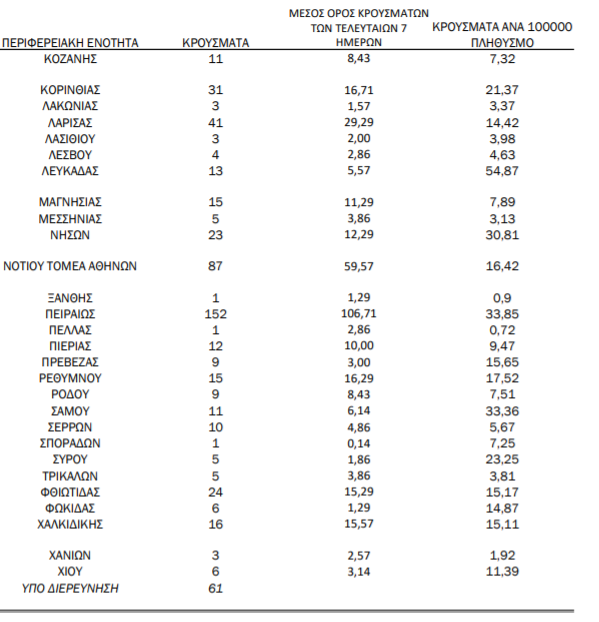 | ΠΕΡΙΦΕΡΕΙΑΚΗ ΕΝΟΤΗΤΑ | ΚΡΟΥΣΜΑΤΑ | ΜΕΣΟΣ ΟΡΟΣ ΚΡΟΥΣΜΑΤΩΝ ΤΩΝ ΤΕΛΕΥΤΑΙΩΝ 7 ΗΜΕΡΩΝ | ΚΡΟΥΣΜΑΤΑ ΑΝΑ 100000 ΠΛΗΘΥΣΜΟ |
|---|---|---|---|
| ΚΟΖΑΝΗΣ | 11 | 8,43 | 7,32 |
| ΚΟΡΙΝΘΙΑΣ | 31 | 16,71 | 21,37 |
| ΛΑΚΩΝΙΑΣ | 3 | 1,57 | 3,37 |
| ΛΑΡΙΣΑΣ | 41 | 29,29 | 14,42 |
| ΛΑΣΙΘΙΟΥ | 3 | 2,00 | 3,98 |
| ΛΕΣΒΟΥ | 4 | 2,86 | 4,63 |
| ΛΕΥΚΑΔΑΣ | 13 | 5,57 | 54,87 |
| ΜΑΓΝΗΣΙΑΣ | 15 | 11,29 | 7,89 |
| ΜΕΣΣΗΝΙΑΣ | 5 | 3,86 | 3,13 |
| ΝΗΣΩΝ | 23 | 12,29 | 30,81 |
| ΝΟΤΙΟΥ ΤΟΜΕΑ ΑΘΗΝΩΝ | 87 | 59,57 | 16,42 |
| ΞΑΝΘΗΣ | 1 | 1,29 | 0,9 |
| ΠΕΙΡΑΙΩΣ | 152 | 106,71 | 33,85 |
| ΠΕΛΛΑΣ | 1 | 2,86 | 0,72 |
| ΠΙΕΡΙΑΣ | 12 | 10,00 | 9,47 |
| ΠΡΕΒΕΖΑΣ | 9 | 3,00 | 15,65 |
| ΡΕΘΥΜΝΟΥ | 15 | 16,29 | 17,52 |
| ΡΟΔΟΥ | 9 | 8,43 | 7,51 |
| ΣΑΜΟΥ | 11 | 6,14 | 33,36 |
| ΣΕΡΡΩΝ | 10 | 4,86 | 5,67 |
| ΣΠΟΡΑΔΩΝ | 1 | 0,14 | 7,25 |
| ΣΥΡΟΥ | 5 | 1,86 | 23,25 |
| ΤΡΙΚΑΛΩΝ | 5 | 3,86 | 3,81 |
| ΦΘΙΩΤΙΔΑΣ | 24 | 15,29 | 15,17 |
| ΦΩΚΙΔΑΣ | 6 | 1,29 | 14,87 |
| ΧΑΛΚΙΔΙΚΗΣ | 16 | 15,57 | 15,11 |
| ΧΑΝΙΩΝ | 3 | 2,57 | 1,92 |
| ΧΙΟΥ | 6 | 3,14 | 11,39 |
| ΥΠΟ ΔΙΕΡΕΥΝΗΣΗ | 61 | | |